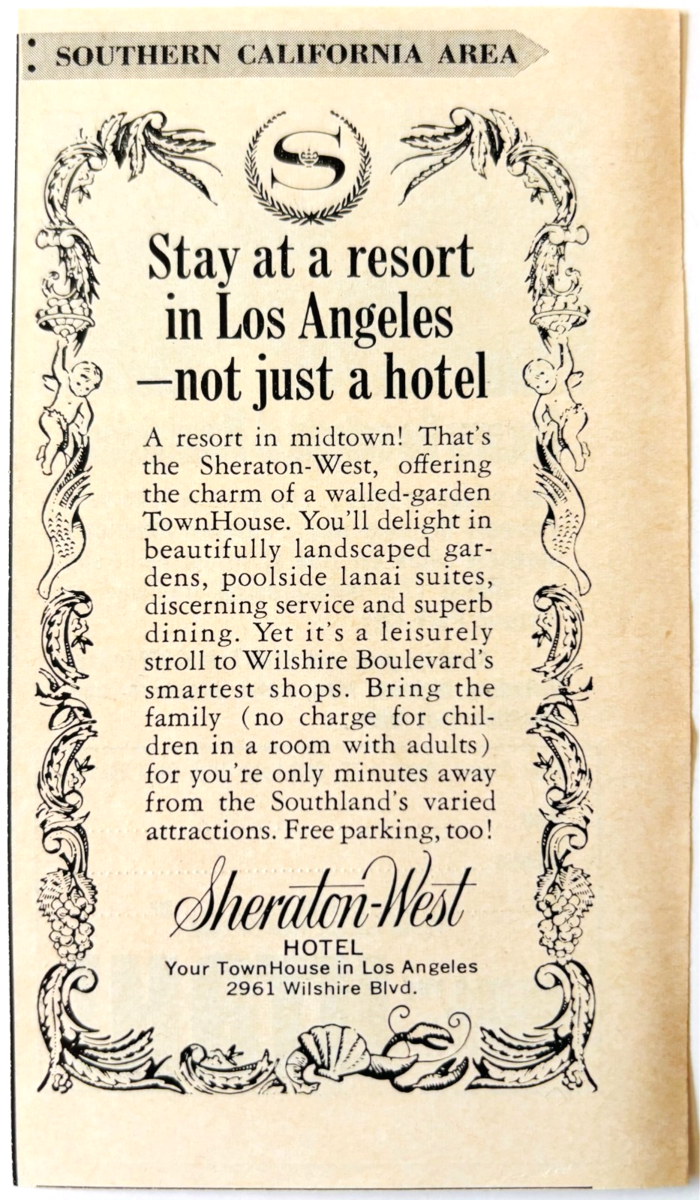 SOUTHERN CALIFORNIA AREA

S

Stay at a resort in Los Angeles —not just a hotel

A resort in midtown! That's the Sheraton-West, offering the charm of a walled-garden TownHouse. You'll delight in beautifully landscaped gardens, poolside lanai suites, discerning service and superb dining. Yet it's a leisurely stroll to Wilshire Boulevard's smartest shops. Bring the family (no charge for children in a room with adults) for you're only minutes away from the Southland's varied attractions. Free parking, too!

Sheraton-West
HOTEL
Your TownHouse in Los Angeles
2961 Wilshire Blvd.